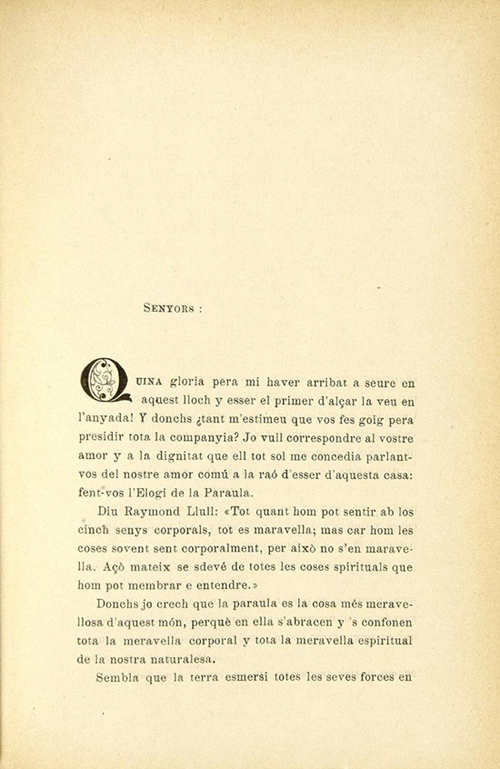 SENYORS :

QUINA gloria pera mi haver arribat a seure en aquest lloch y esser el primer d'alçar la veu en l'anyada! Y donchs ¿tant m'estimeu que vos fes goig pera presidir tota la companyia? Jo vull correspondre al vostre amor y a la dignitat que ell tot sol me concedia parlant-vos del nostre amor comú a la raó d'esser d'aquesta casa: fent-vos l'Elogi de la Paraula.

Diu Raymond Llull: «Tot quant hom pot sentir ab los cinch senys corporals, tot es maravella; mas car hom les coses sovent sent corporalment, per això no s'en maravella. Açò mateix se sdevé de totes les coses spirituals que hom pot membrar e entendre.»

Donchs jo crech que la paraula es la cosa més meravellosa d'aquest món, perquè en ella s'abracen y 's confonen tota la meravella corporal y tota la meravella espiritual de la nostra naturalesa.

Sembla que la terra esmersi totes les seves forces en